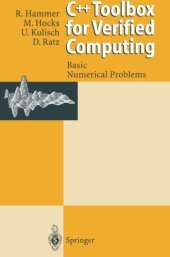 R. Hammer
M. Hocks
U. Kulisch
D. Ratz

C++ Toolbox for Verified Computing

Basic
Numerical Problems

Springer